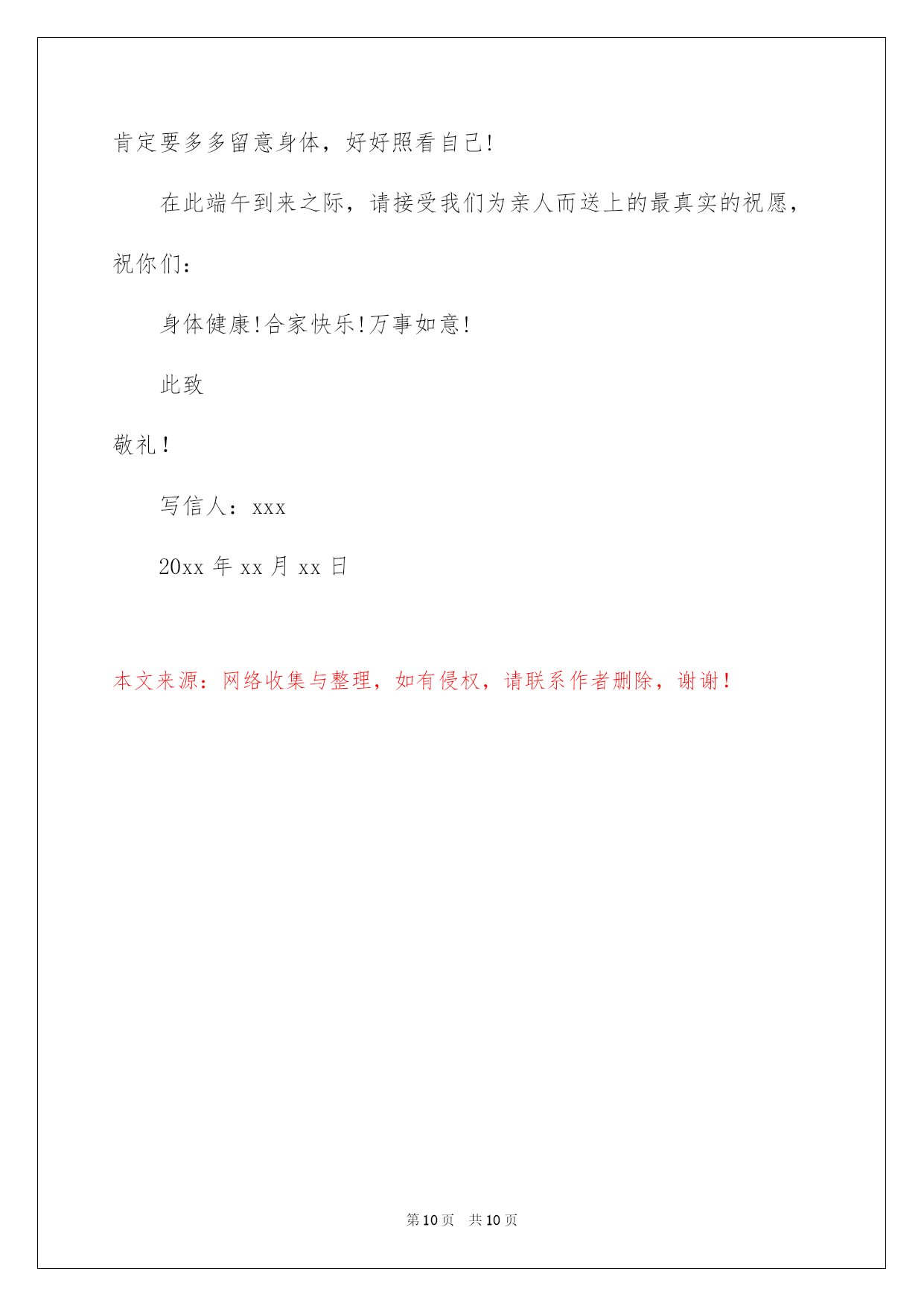 肯定要多多留意身体，好好照看自己!

在此端午到来之际，请接受我们为亲人而送上的最真实的祝愿，祝你们：

身体健康!合家快乐!万事如意!

此致

敬礼！

写信人：xxx

20xx 年 xx 月 xx 日

本文来源：网络收集与整理，如有侵权，请联系作者删除，谢谢！

第 10 页 共 10 页